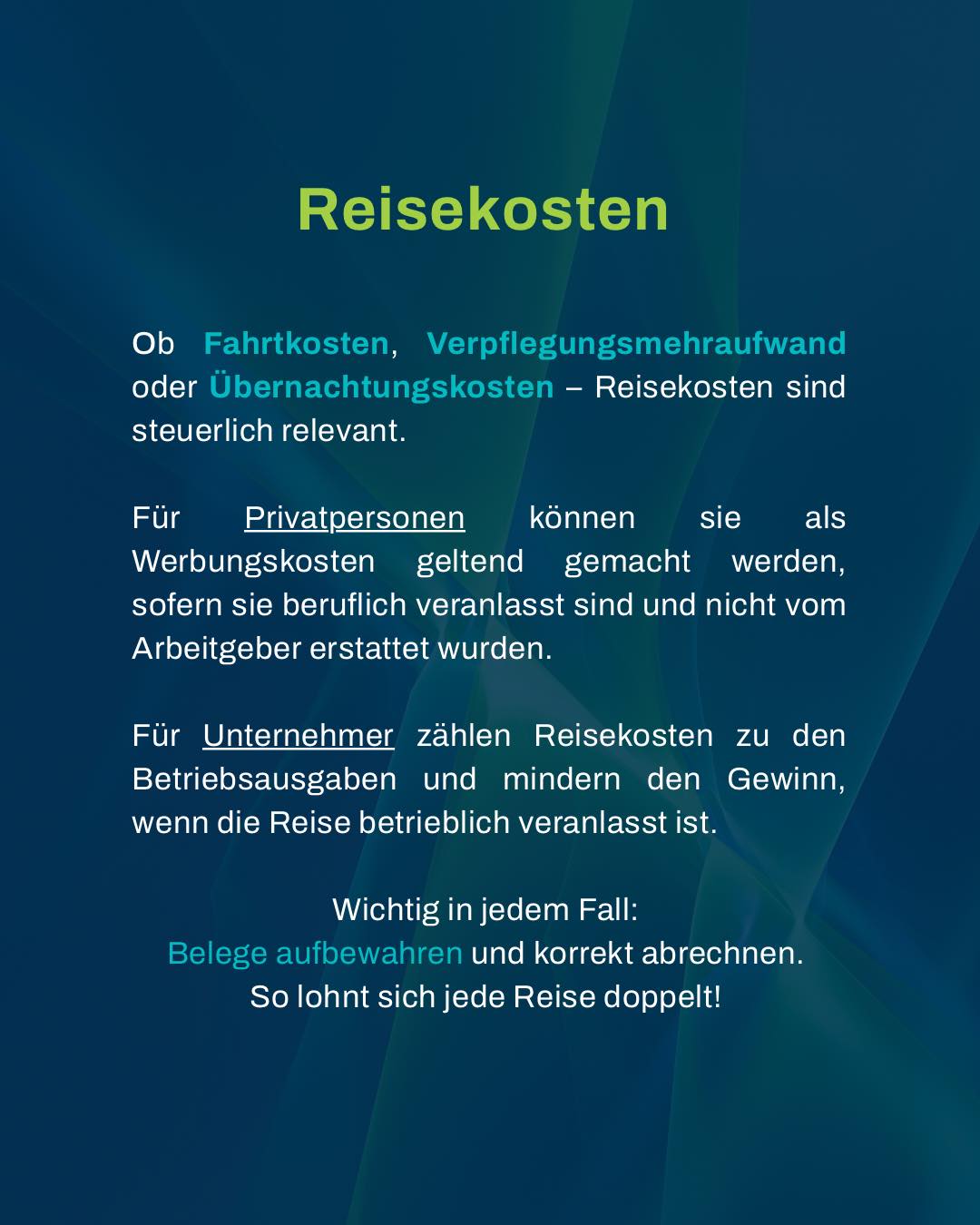 Reisekosten

Ob Fahrtkosten, Verpflegungsmehraufwand oder Übernachtungskosten – Reisekosten sind steuerlich relevant.

Für Privatpersonen können sie als Werbungskosten geltend gemacht werden, sofern sie beruflich veranlasst sind und nicht vom Arbeitgeber erstattet wurden.

Für Unternehmer zählen Reisekosten zu den Betriebsausgaben und mindern den Gewinn, wenn die Reise betrieblich veranlasst ist.

Wichtig in jedem Fall:
Belege aufbewahren und korrekt abrechnen.
So lohnt sich jede Reise doppelt!